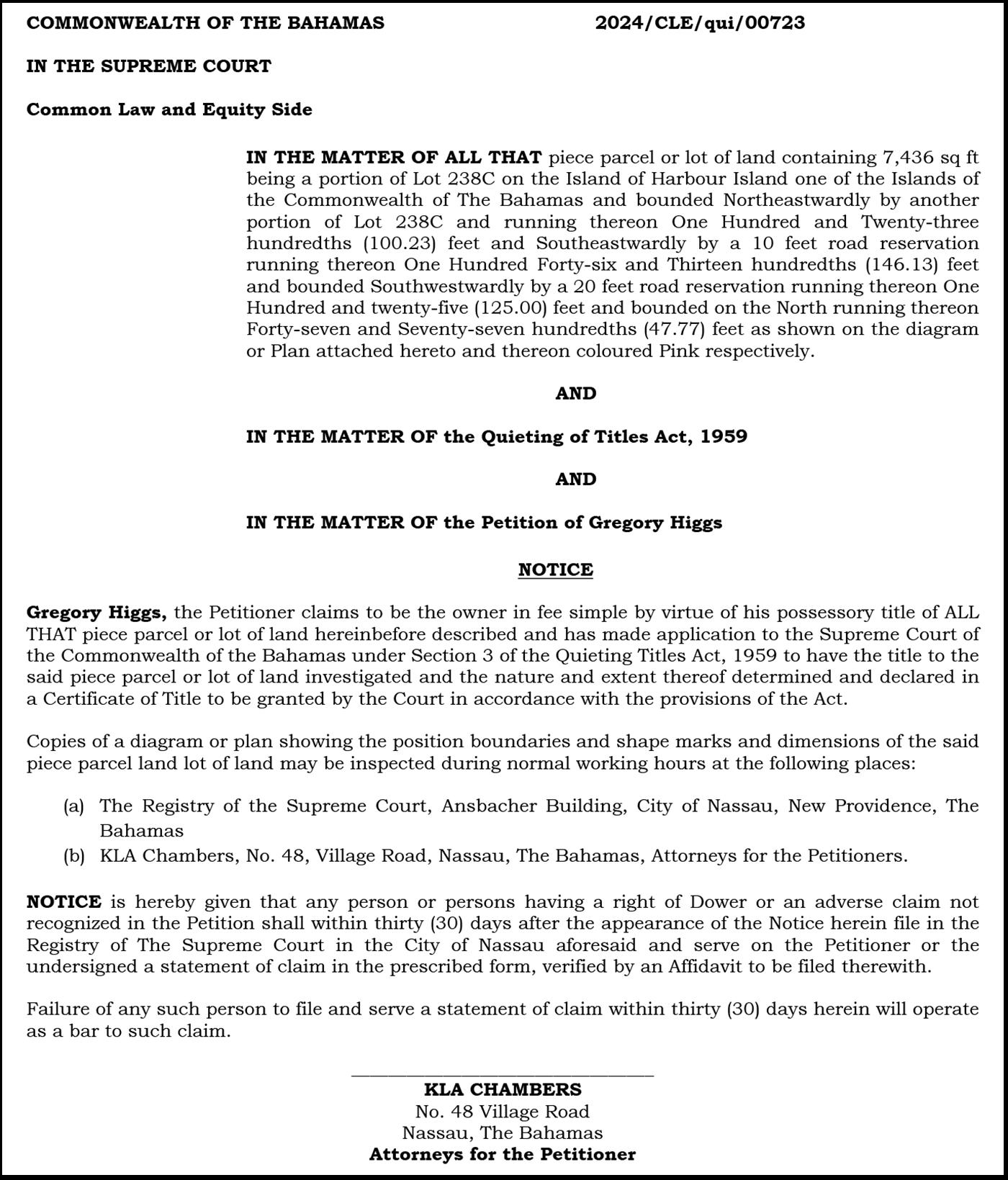 COMMONWEALTH OF THE BAHAMAS 2024/CLE/qui/00723

IN THE SUPREME COURT

Common Law and Equity Side

IN THE MATTER OF ALL THAT piece parcel or lot of land containing 7,436 sq ft being a portion of Lot 238C on the Island of Harbour Island one of the Islands of the Commonwealth of The Bahamas and bounded Northeastwardly by another portion of Lot 238C and running thereon One Hundred and Twenty-three hundredths (100.23) feet and Southeastwardly by a 10 feet road reservation running thereon One Hundred Forty-six and Thirteen hundredths (146.13) feet and bounded Southwestwardly by a 20 feet road reservation running thereon One Hundred and twenty-five (125.00) feet and bounded on the North running thereon Forty-seven and Seventy-seven hundredths (47.77) feet as shown on the diagram or Plan attached hereto and thereon coloured Pink respectively.

AND

IN THE MATTER OF the Quieting of Titles Act, 1959

AND

IN THE MATTER OF the Petition of Gregory Higgs

NOTICE

Gregory Higgs, the Petitioner claims to be the owner in fee simple by virtue of his possessory title of ALL THAT piece parcel or lot of land hereinbefore described and has made application to the Supreme Court of the Commonwealth of the Bahamas under Section 3 of the Quieting Titles Act, 1959 to have the title to the said piece parcel or lot of land investigated and the nature and extent thereof determined and declared in a Certificate of Title to be granted by the Court in accordance with the provisions of the Act.

Copies of a diagram or plan showing the position boundaries and shape marks and dimensions of the said piece parcel land lot of land may be inspected during normal working hours at the following places:

(a) The Registry of the Supreme Court, Ansbacher Building, City of Nassau, New Providence, The Bahamas
(b) KLA Chambers, No. 48, Village Road, Nassau, The Bahamas, Attorneys for the Petitioners.

NOTICE is hereby given that any person or persons having a right of Dower or an adverse claim not recognized in the Petition shall within thirty (30) days after the appearance of the Notice herein file in the Registry of The Supreme Court in the City of Nassau aforesaid and serve on the Petitioner or the undersigned a statement of claim in the prescribed form, verified by an Affidavit to be filed therewith.

Failure of any such person to file and serve a statement of claim within thirty (30) days herein will operate as a bar to such claim.

KLA CHAMBERS
No. 48 Village Road
Nassau, The Bahamas
Attorneys for the Petitioner